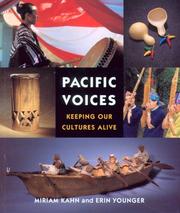 PACIFIC VOICES

KEEPING OUR CULTURES ALIVE

MIRIAM KAHN and ERIN YOUNGER